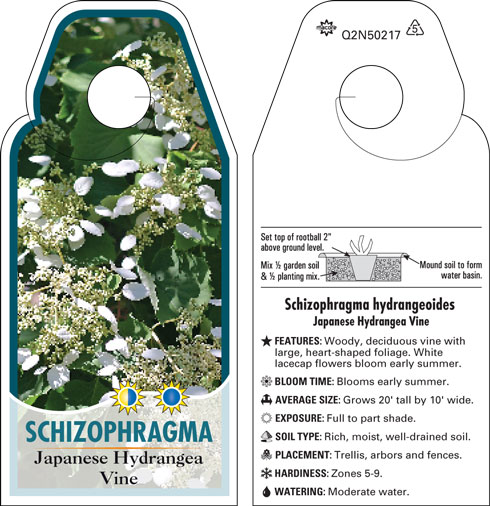 SCHIZOPHRAGMA
Japanese Hydrangea Vine

Q2N50217 5

Set top of rootball 2" above ground level.

Mix ½ garden soil & ½ planting mix.

Mound soil to form water basin.

Schizophragma hydrangeoides
Japanese Hydrangea Vine

FEATURES: Woody, deciduous vine with large, heart-shaped foliage. White lacecap flowers bloom early summer.

BLOOM TIME: Blooms early summer.

AVERAGE SIZE: Grows 20' tall by 10' wide.

EXPOSURE: Full to part shade.

SOIL TYPE: Rich, moist, well-drained soil.

PLACEMENT: Trellis, arbors and fences.

HARDINESS: Zones 5-9.

WATERING: Moderate water.